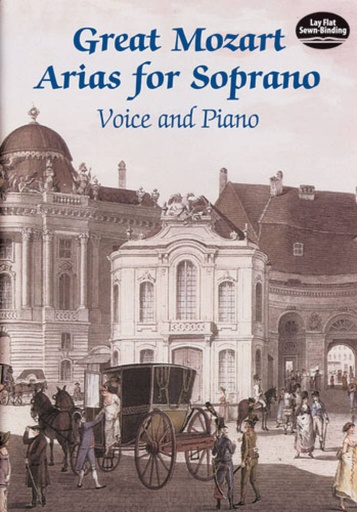 Great Mozart Arias for Soprano

Voice and Piano

Lay Flat Sewn-Binding